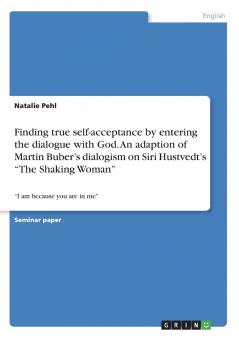 English

Natalie Pehl

Finding true self-acceptance by entering the dialogue with God. An adaption of Martin Buber's dialogism on Siri Hustvedt's "The Shaking Woman"

"I am because you are in me"

Seminar paper

GRIN